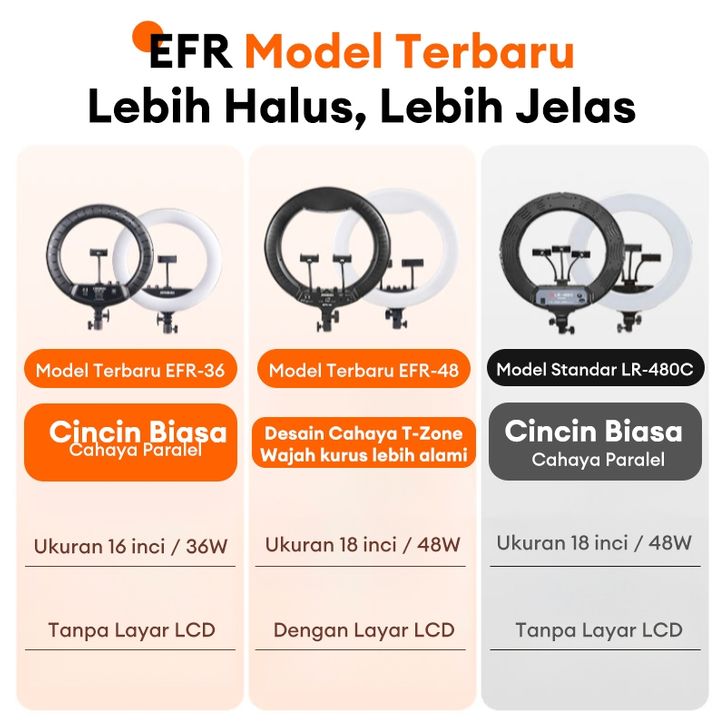 EFR Model Terbaru
Lebih Halus, Lebih Jelas

Model Terbaru EFR-36

Cincin Biasa
Cahaya Paralel

Ukuran 16 inci / 36W

Tanpa Layar LCD

Model Terbaru EFR-48

Desain Cahaya T-Zone
Wajah kurus lebih alami

Ukuran 18 inci / 48W

Dengan Layar LCD

Model Standar LR-480C

Cincin Biasa
Cahaya Paralel

Ukuran 18 inci / 48W

Tanpa Layar LCD